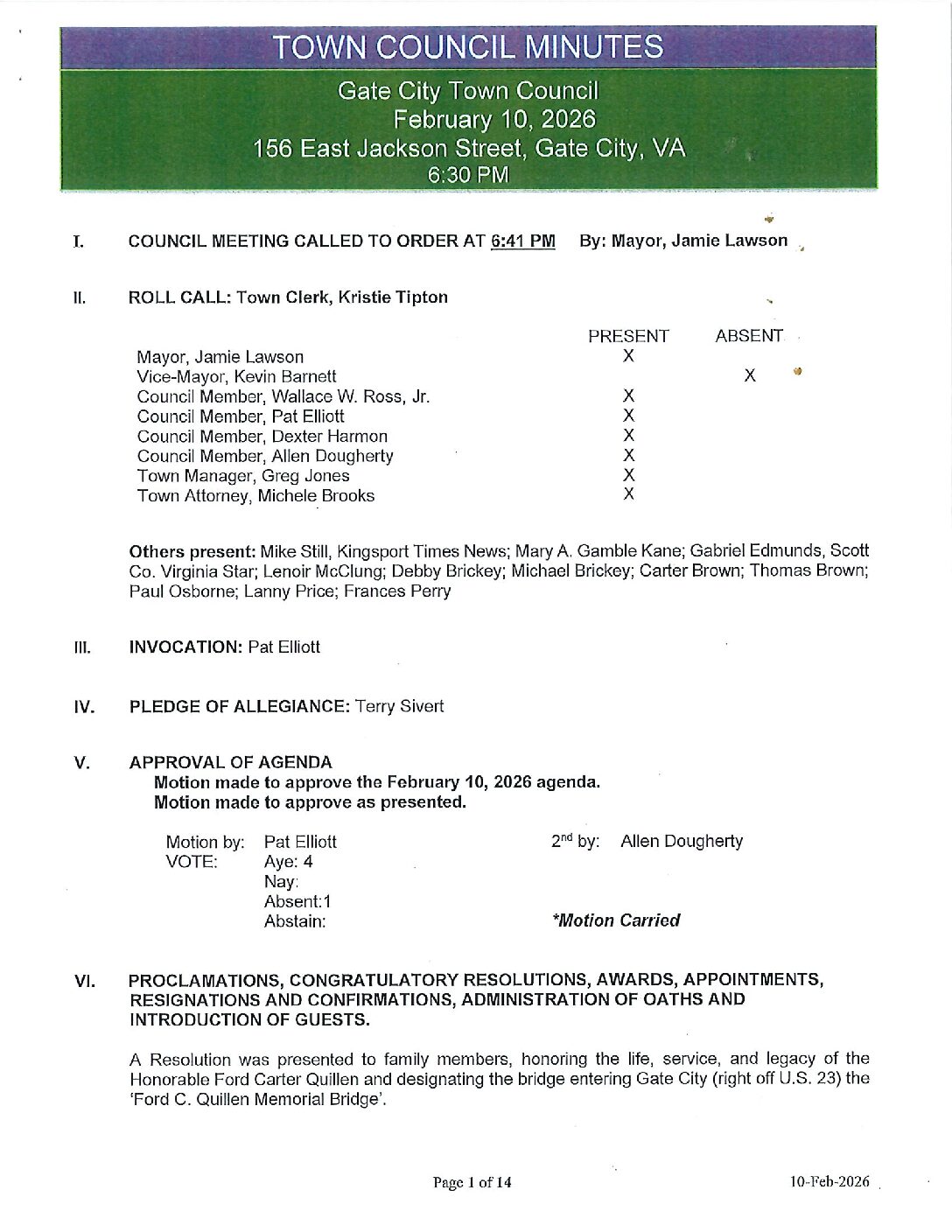 TOWN COUNCIL MINUTES

Gate City Town Council
February 10, 2026
156 East Jackson Street, Gate City, VA
6:30 PM

I. COUNCIL MEETING CALLED TO ORDER AT 6:41 PM By: Mayor, Jamie Lawson

II. ROLL CALL: Town Clerk, Kristie Tipton

| | PRESENT | ABSENT |
|---|---|---|
| Mayor, Jamie Lawson | X | |
| Vice-Mayor, Kevin Barnett | | X |
| Council Member, Wallace W. Ross, Jr. | X | |
| Council Member, Pat Elliott | X | |
| Council Member, Dexter Harmon | X | |
| Council Member, Allen Dougherty | X | |
| Town Manager, Greg Jones | X | |
| Town Attorney, Michele Brooks | X | |

Others present: Mike Still, Kingsport Times News; Mary A. Gamble Kane; Gabriel Edmunds, Scott Co. Virginia Star; Lenoir McClung; Debby Brickey; Michael Brickey; Carter Brown; Thomas Brown; Paul Osborne; Lanny Price; Frances Perry

III. INVOCATION: Pat Elliott

IV. PLEDGE OF ALLEGIANCE: Terry Sivert

V. APPROVAL OF AGENDA
Motion made to approve the February 10, 2026 agenda.
Motion made to approve as presented.

Motion by: Pat Elliott
2nd by: Allen Dougherty
VOTE: Aye: 4
Nay:
Absent:1
Abstain:
*Motion Carried

VI. PROCLAMATIONS, CONGRATULATORY RESOLUTIONS, AWARDS, APPOINTMENTS, RESIGNATIONS AND CONFIRMATIONS, ADMINISTRATION OF OATHS AND INTRODUCTION OF GUESTS.

A Resolution was presented to family members, honoring the life, service, and legacy of the Honorable Ford Carter Quillen and designating the bridge entering Gate City (right off U.S. 23) the 'Ford C. Quillen Memorial Bridge'.

Page 1 of 14 10-Feb-2026